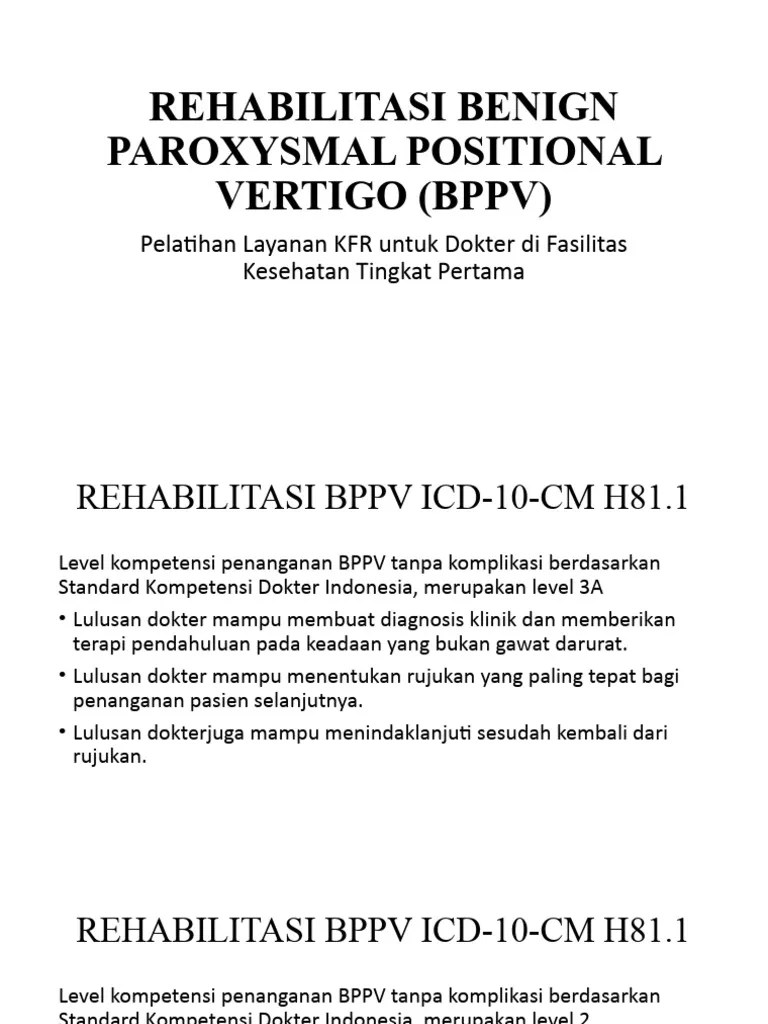 REHABILITASI BENIGN PAROXYSMAL POSITIONAL VERTIGO (BPPV)

Pelatihan Layanan KFR untuk Dokter di Fasilitas Kesehatan Tingkat Pertama

REHABILITASI BPPV ICD-10-CM H81.1

Level kompetensi penanganan BPPV tanpa komplikasi berdasarkan Standard Kompetensi Dokter Indonesia, merupakan level 3A

• Lulusan dokter mampu membuat diagnosis klinik dan memberikan terapi pendahuluan pada keadaan yang bukan gawat darurat.
• Lulusan dokter mampu menentukan rujukan yang paling tepat bagi penanganan pasien selanjutnya.
• Lulusan dokterjuga mampu menindaklanjuti sesudah kembali dari rujukan.

REHABILITASI BPPV ICD-10-CM H81.1

Level kompetensi penanganan BPPV tanpa komplikasi berdasarkan Standard Kompetensi Dokter Indonesia, merupakan level 2